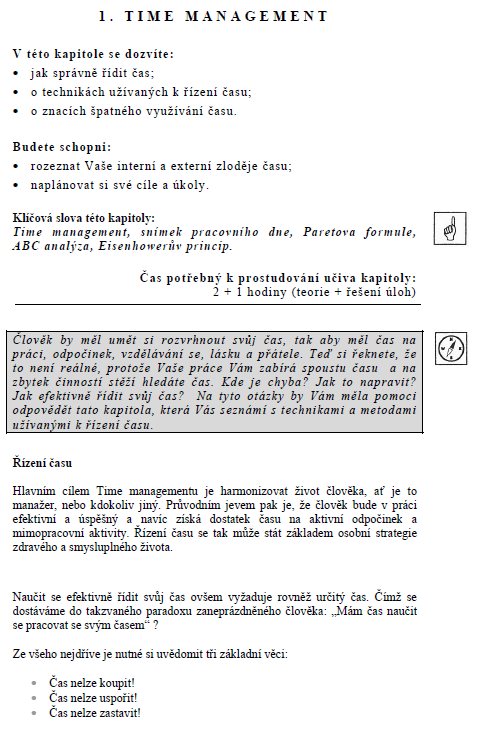 1. TIME MANAGEMENT

V této kapitole se dozvíte:
• jak správně řídit čas;
• o technikách užívaných k řízení času;
• o znacích špatného využívání času.

Budete schopni:
• rozeznat Vaše interní a externí zloděje času;
• naplánovat si své cíle a úkoly.

Klíčová slova této kapitoly:
Time management, snímek pracovního dne, Paretova formule, ABC analýza, Eisenhowerův princip.

Čas potřebný k prostudování učiva kapitoly:
2 + 1 hodiny (teorie + řešení úloh)

Člověk by měl umět si rozvrhnout svůj čas, tak aby měl čas na práci, odpočinek, vzdělávání se, lásku a přátele. Teď si řeknete, že to není reálné, protože Vaše práce Vám zabírá spoustu času a na zbytek činností stěží hledáte čas. Kde je chyba? Jak to napravit? Jak efektivně řídit svůj čas? Na tyto otázky by Vám měla pomoci odpovědět tato kapitola, která Vás seznámí s technikami a metodami užívanými k řízení času.

Řízení času

Hlavním cílem Time managementu je harmonizovat život člověka, ať je to manažer, nebo kdokoliv jiný. Průvodním jevem pak je, že člověk bude v práci efektivní a úspěšný a navíc získá dostatek času na aktivní odpočinek a mimopracovní aktivity. Řízení času se tak může stát základem osobní strategie zdravého a smysluplného života.

Naučit se efektivně řídit svůj čas ovšem vyžaduje rovněž určitý čas. Čímž se dostáváme do takzvaného paradoxu zaneprázdněného člověka: „Mám čas naučit se pracovat se svým časem“ ?

Ze všeho nejdříve je nutné si uvědomit tři základní věci:

• Čas nelze koupit!
• Čas nelze uspořit!
• Čas nelze zastavit!